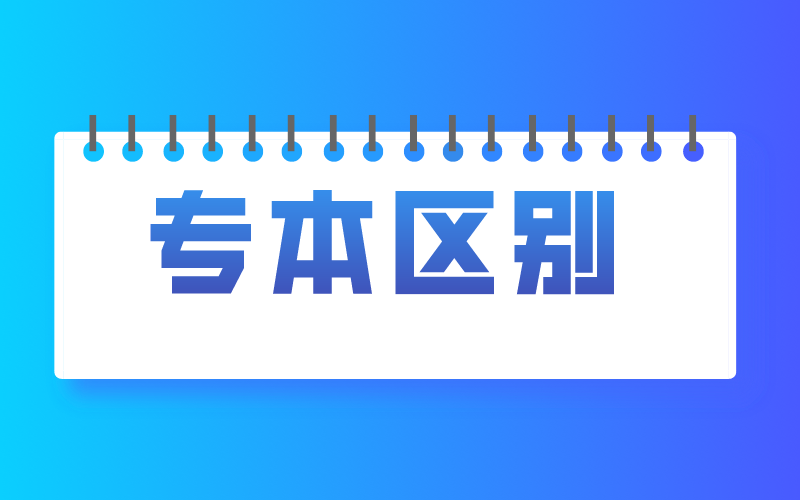 专本区别